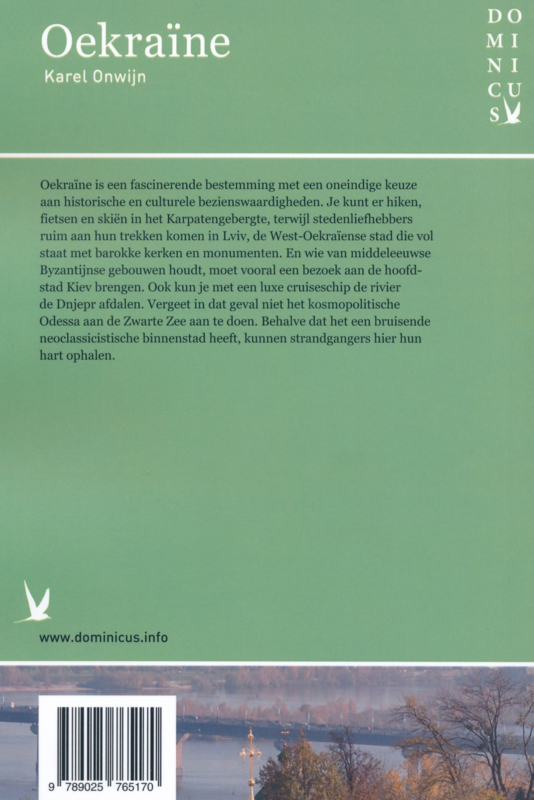 Oekraïne
Karel Onwijn

DO
MI
NI
CU
S

Oekraïne is een fascinerende bestemming met een oneindige keuze aan historische en culturele bezienswaardigheden. Je kunt er hiken, fietsen en skiën in het Karpatengebergte, terwijl stedenliefhebbers ruim aan hun trekken komen in Lviv, de West-Oekraïense stad die vol staat met barokke kerken en monumenten. En wie van middeleeuwse Byzantijnse gebouwen houdt, moet vooral een bezoek aan de hoofdstad Kiev brengen. Ook kun je met een luxe cruiseschip de rivier de Dnjepr afdalen. Vergeet in dat geval niet het kosmopolitische Odessa aan de Zwarte Zee aan te doen. Behalve dat het een bruisende neoclassicistische binnenstad heeft, kunnen strandgangers hier hun hart ophalen.

www.dominicus.info

9 789025 765170